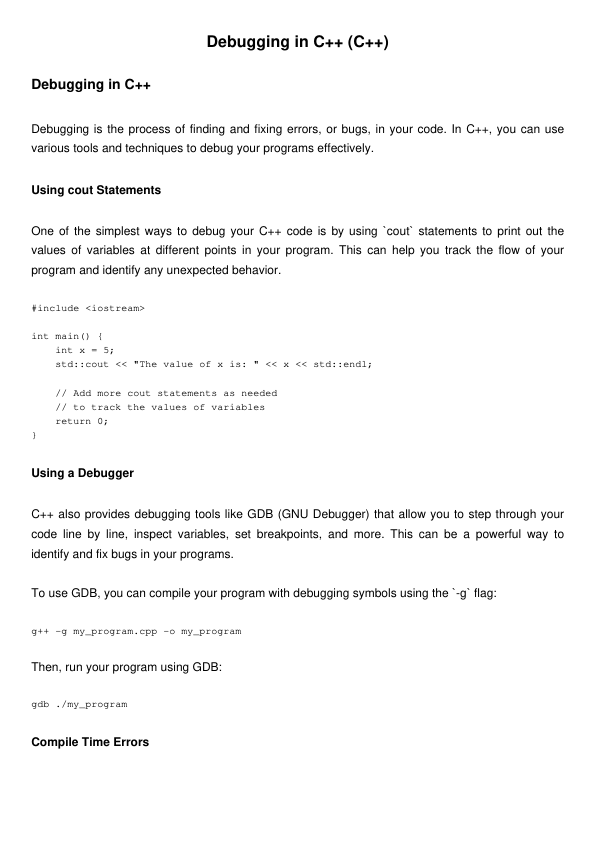 Debugging in C++ (C++)

Debugging in C++

Debugging is the process of finding and fixing errors, or bugs, in your code. In C++, you can use various tools and techniques to debug your programs effectively.

Using cout Statements

One of the simplest ways to debug your C++ code is by using `cout` statements to print out the values of variables at different points in your program. This can help you track the flow of your program and identify any unexpected behavior.

#include <iostream>

int main() {
    int x = 5;
    std::cout << "The value of x is: " << x << std::endl;

    // Add more cout statements as needed
    // to track the values of variables
    return 0;
}

Using a Debugger

C++ also provides debugging tools like GDB (GNU Debugger) that allow you to step through your code line by line, inspect variables, set breakpoints, and more. This can be a powerful way to identify and fix bugs in your programs.

To use GDB, you can compile your program with debugging symbols using the `-g` flag:

g++ -g my_program.cpp -o my_program

Then, run your program using GDB:

gdb ./my_program

Compile Time Errors